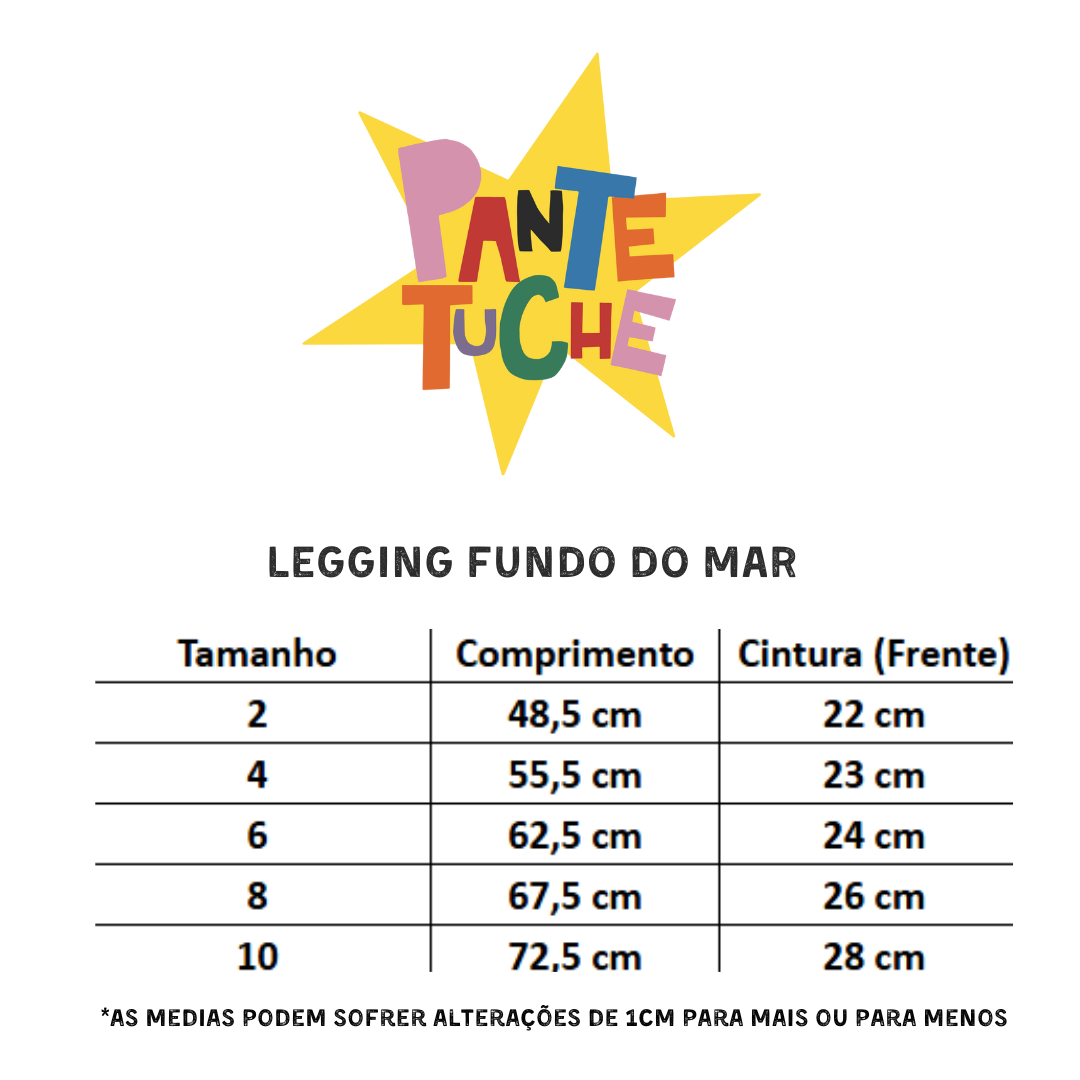 PANTE TUCHE

LEGGING FUNDO DO MAR

| Tamanho | Comprimento | Cintura (Frente) |
|---|---|---|
| 2 | 48,5 cm | 22 cm |
| 4 | 55,5 cm | 23 cm |
| 6 | 62,5 cm | 24 cm |
| 8 | 67,5 cm | 26 cm |
| 10 | 72,5 cm | 28 cm |

*AS MEDIAS PODEM SOFRER ALTERAÇÕES DE 1CM PARA MAIS OU PARA MENOS